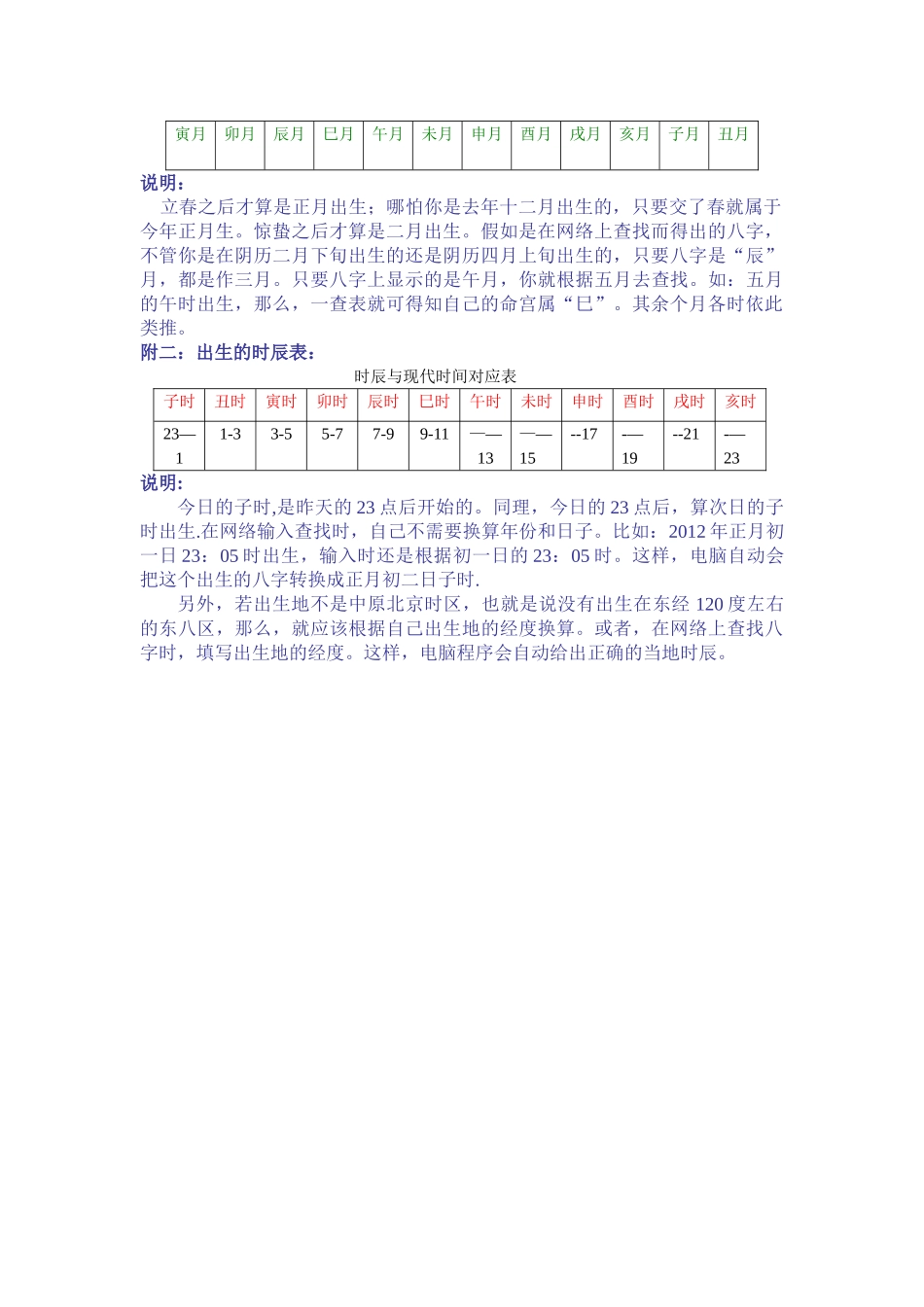 | 寅月 | 卯月 | 辰月 | 巳月 | 午月 | 未月 | 申月 | 酉月 | 戌月 | 亥月 | 子月 | 丑月 |
|---|---|---|---|---|---|---|---|---|---|---|---|

说明：

立春之后才算是正月出生；哪怕你是去年十二月出生的，只要交了春就属于今年正月生。惊蛰之后才算是二月出生。假如是在网络上查找而得出的八字，不管你是在阴历二月下旬出生的还是阴历四月上旬出生的，只要八字是“辰”月，都是作三月。只要八字上显示的是午月，你就根据五月去查找。如：五月的午时出生，那么，一查表就可得知自己的命宫属“巳”。其余个月各时依此类推。

附二：出生的时辰表：

时辰与现代时间对应表

| 子时 | 丑时 | 寅时 | 卯时 | 辰时 | 巳时 | 午时 | 未时 | 申时 | 酉时 | 戌时 | 亥时 |
|---|---|---|---|---|---|---|---|---|---|---|---|
| 23—1 | 1-3 | 3-5 | 5-7 | 7-9 | 9-11 | ——13 | ——15 | --17 | -—19 | --21 | -—23 |

说明：

今日的子时,是昨天的 23 点后开始的。同理，今日的 23 点后，算次日的子时出生.在网络输入查找时，自己不需要换算年份和日子。比如：2012 年正月初一日 23：05 时出生，输入时还是根据初一日的 23：05 时。这样，电脑自动会把这个出生的八字转换成正月初二日子时.

另外，若出生地不是中原北京时区，也就是说没有出生在东经 120 度左右的东八区，那么，就应该根据自己出生地的经度换算。或者，在网络上查找八字时，填写出生地的经度。这样，电脑程序会自动给出正确的当地时辰。